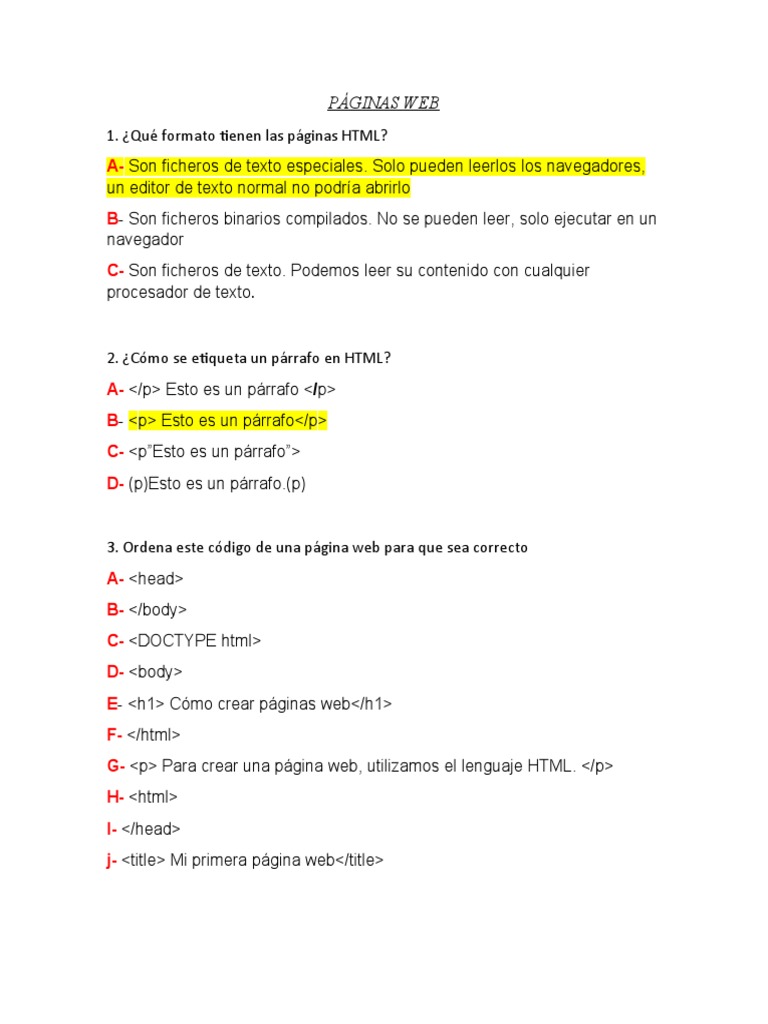 PÁGINAS WEB

1. ¿Qué formato tienen las páginas HTML?

A- Son ficheros de texto especiales. Solo pueden leerlos los navegadores, un editor de texto normal no podría abrirlo

B- Son ficheros binarios compilados. No se pueden leer, solo ejecutar en un navegador

C- Son ficheros de texto. Podemos leer su contenido con cualquier procesador de texto.

2. ¿Cómo se etiqueta un párrafo en HTML?

A- </p> Esto es un párrafo </p>

B- <p> Esto es un párrafo</p>

C- <p"Esto es un párrafo">

D- (p)Esto es un párrafo.(p)

3. Ordena este código de una página web para que sea correcto

A- <head>

B- </body>

C- <DOCTYPE html>

D- <body>

E- <h1> Cómo crear páginas web</h1>

F- </html>

G- <p> Para crear una página web, utilizamos el lenguaje HTML. </p>

H- <html>

I- </head>

j- <title> Mi primera página web</title>